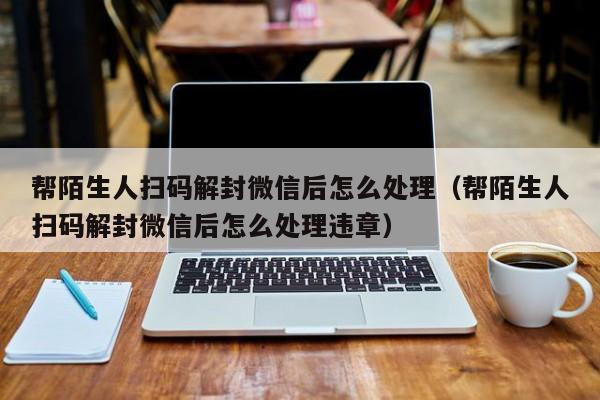 帮陌生人扫码解封微信后怎么处理（帮陌生人扫码解封微信后怎么处理违章）